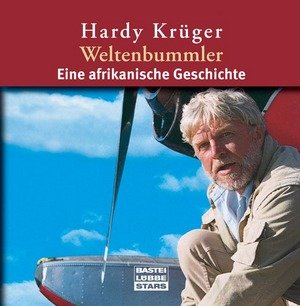 Hardy Krüger
Weltenbummler
Eine afrikanische Geschichte

BASTEI
LÜBBE
STARS